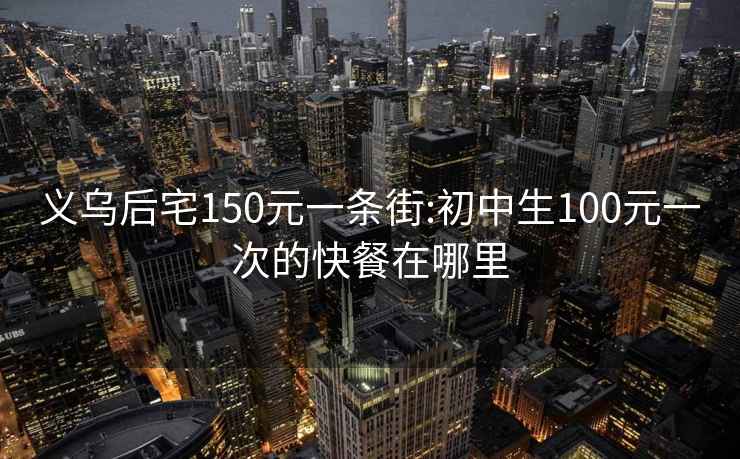 义乌后宅150元一条街:初中生100元一次的快餐在哪里

UBS